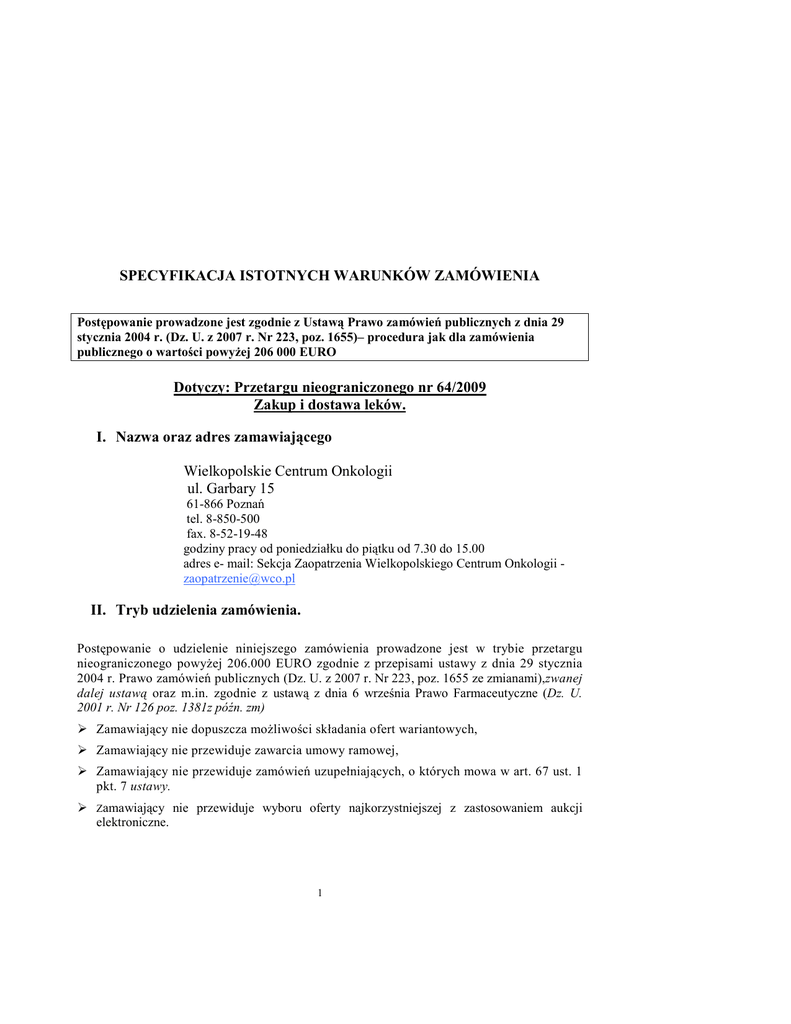 SPECYFIKACJA ISTOTNYCH WARUNKÓW ZAMÓWIENIA

Postępowanie prowadzone jest zgodnie z Ustawą Prawo zamówień publicznych z dnia 29 stycznia 2004 r. (Dz. U. z 2007 r. Nr 223, poz. 1655)– procedura jak dla zamówienia publicznego o wartości powyżej 206 000 EURO

Dotyczy: Przetargu nieograniczonego nr 64/2009
Zakup i dostawa leków.

I. Nazwa oraz adres zamawiającego

Wielkopolskie Centrum Onkologii
ul. Garbary 15
61-866 Poznań
tel. 8-850-500
fax. 8-52-19-48
godziny pracy od poniedziałku do piątku od 7.30 do 15.00
adres e- mail: Sekcja Zaopatrzenia Wielkopolskiego Centrum Onkologii - zaopatrzenie@wco.pl

II. Tryb udzielenia zamówienia.

Postępowanie o udzielenie niniejszego zamówienia prowadzone jest w trybie przetargu nieograniczonego powyżej 206.000 EURO zgodnie z przepisami ustawy z dnia 29 stycznia 2004 r. Prawo zamówień publicznych (Dz. U. z 2007 r. Nr 223, poz. 1655 ze zmianami),zwanej dalej ustawą oraz m.in. zgodnie z ustawą z dnia 6 września Prawo Farmaceutyczne (Dz. U. 2001 r. Nr 126 poz. 1381z późn. zm)

➢ Zamawiający nie dopuszcza możliwości składania ofert wariantowych,
➢ Zamawiający nie przewiduje zawarcia umowy ramowej,
➢ Zamawiający nie przewiduje zamówień uzupełniających, o których mowa w art. 67 ust. 1 pkt. 7 ustawy.
➢ zamawiający nie przewiduje wyboru oferty najkorzystniejszej z zastosowaniem aukcji elektroniczne.

1